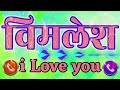 विमलेश

i Love you